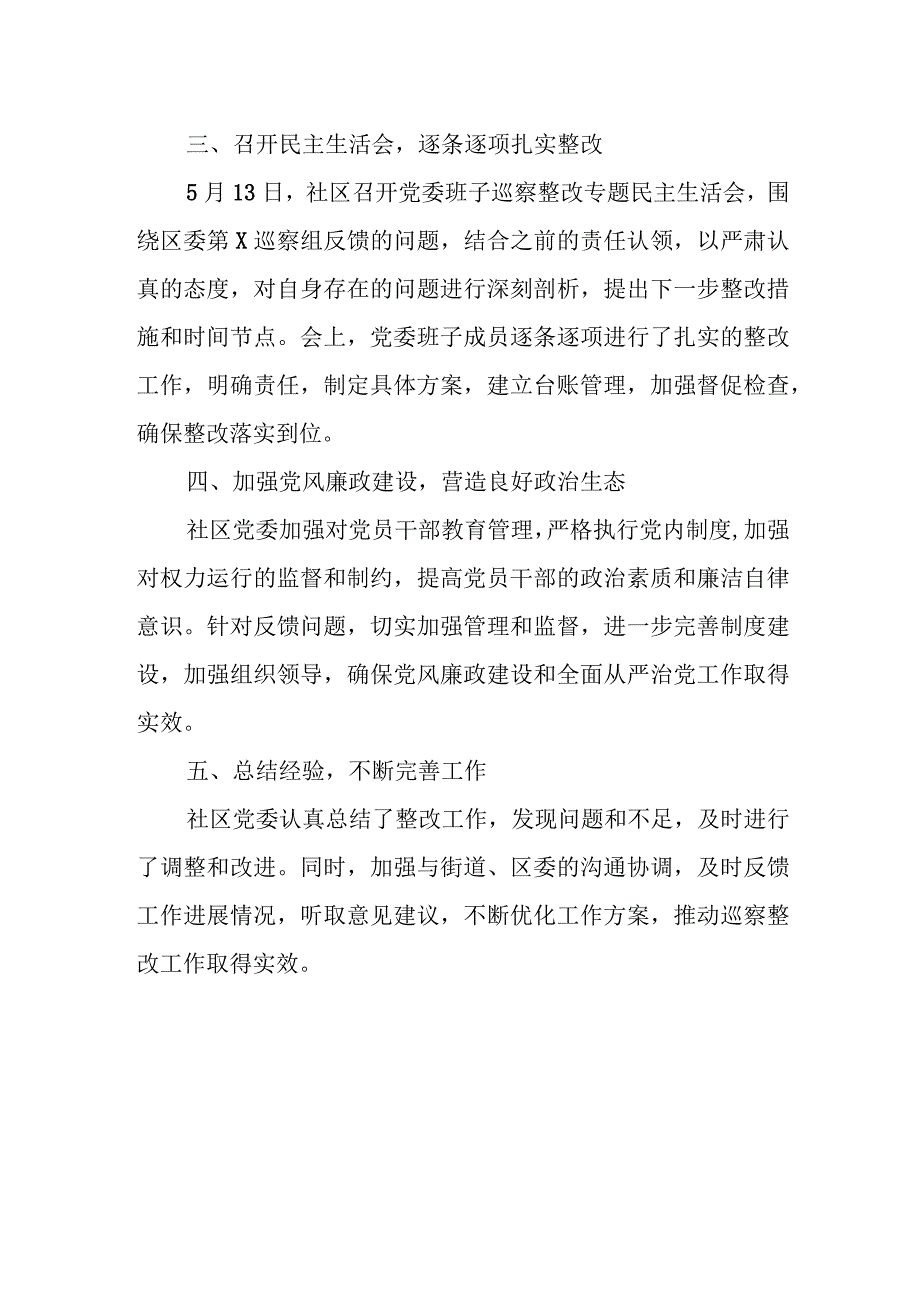 三、召开民主生活会，逐条逐项扎实整改

5月13日，社区召开党委班子巡察整改专题民主生活会，围绕区委第X巡察组反馈的问题，结合之前的责任认领，以严肃认真的态度，对自身存在的问题进行深刻剖析，提出下一步整改措施和时间节点。会上，党委班子成员逐条逐项进行了扎实的整改工作，明确责任，制定具体方案，建立台账管理，加强督促检查，确保整改落实到位。

四、加强党风廉政建设，营造良好政治生态

社区党委加强对党员干部教育管理，严格执行党内制度，加强对权力运行的监督和制约，提高党员干部的政治素质和廉洁自律意识。针对反馈问题，切实加强管理和监督，进一步完善制度建设，加强组织领导，确保党风廉政建设和全面从严治党工作取得实效。

五、总结经验，不断完善工作

社区党委认真总结了整改工作，发现问题和不足，及时进行了调整和改进。同时，加强与街道、区委的沟通协调，及时反馈工作进展情况，听取意见建议，不断优化工作方案，推动巡察整改工作取得实效。